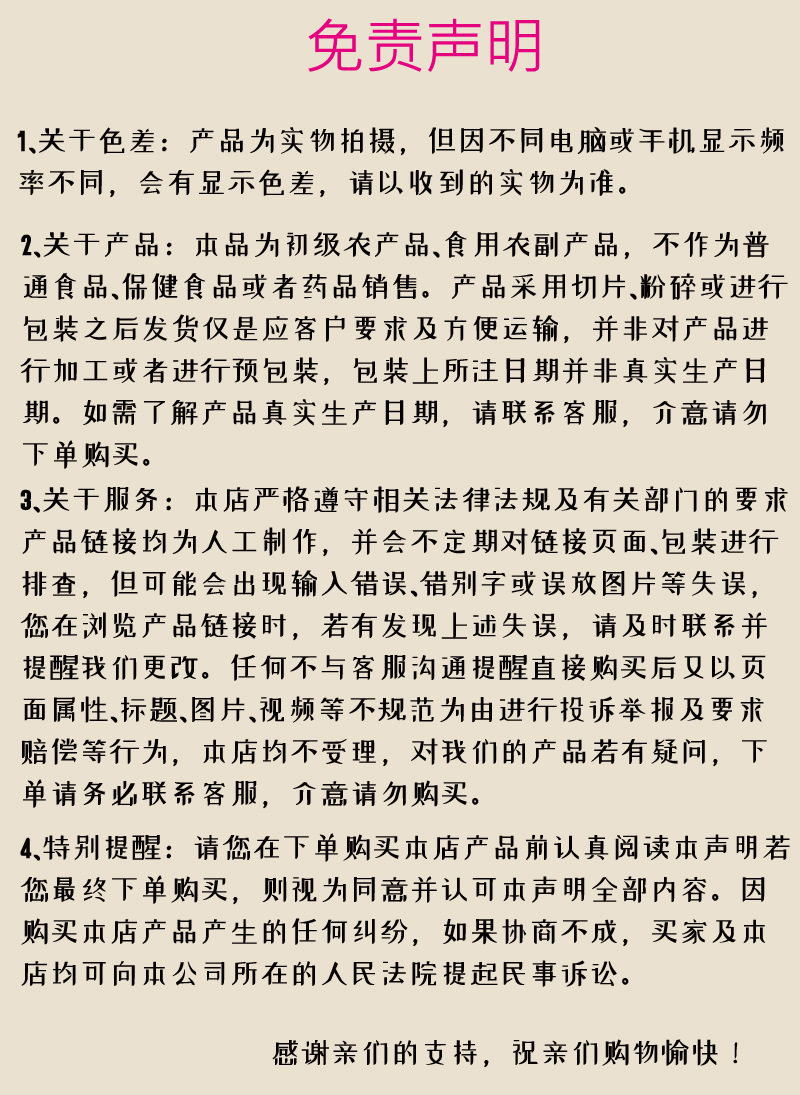 免责声明

1、关于色差：产品为实物拍摄，但因不同电脑或手机显示频率不同，会有显示色差，请以收到的实物为准。

2、关于产品：本品为初级农产品、食用农副产品，不作为普通食品、保健食品或者药品销售。产品采用切片、粉碎或进行包装之后发货仅是应客户要求及方便运输，并非对产品进行加工或者进行预包装，包装上所注日期并非真实生产日期。如需了解产品真实生产日期，请联系客服，介意请勿下单购买。

3、关于服务：本店严格遵守相关法律法规及有关部门的要求产品链接均为人工制作，并会不定期对链接页面、包装进行排查，但可能会出现输入错误、错别字或误放图片等失误，您在浏览产品链接时，若有发现上述失误，请及时联系并提醒我们更改。任何不与客服沟通提醒直接购买后又以页面属性、标题、图片、视频等不规范为由进行投诉举报及要求赔偿等行为，本店均不受理，对我们的产品若有疑问，下单请务必联系客服，介意请勿购买。

4、特别提醒：请您在下单购买本店产品前认真阅读本声明若您最终下单购买，则视为同意并认可本声明全部内容。因购买本店产品产生的任何纠纷，如果协商不成，买家及本店均可向本公司所在的人民法院提起民事诉讼。

感谢亲们的支持，祝亲们购物愉快！